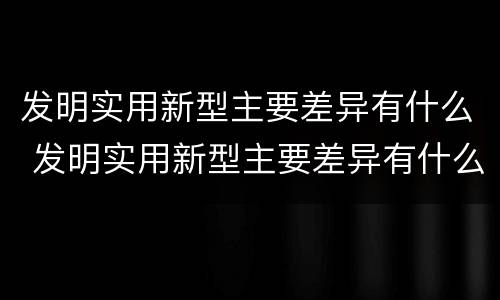 发明实用新型主要差异有什么
发明实用新型主要差异有什么